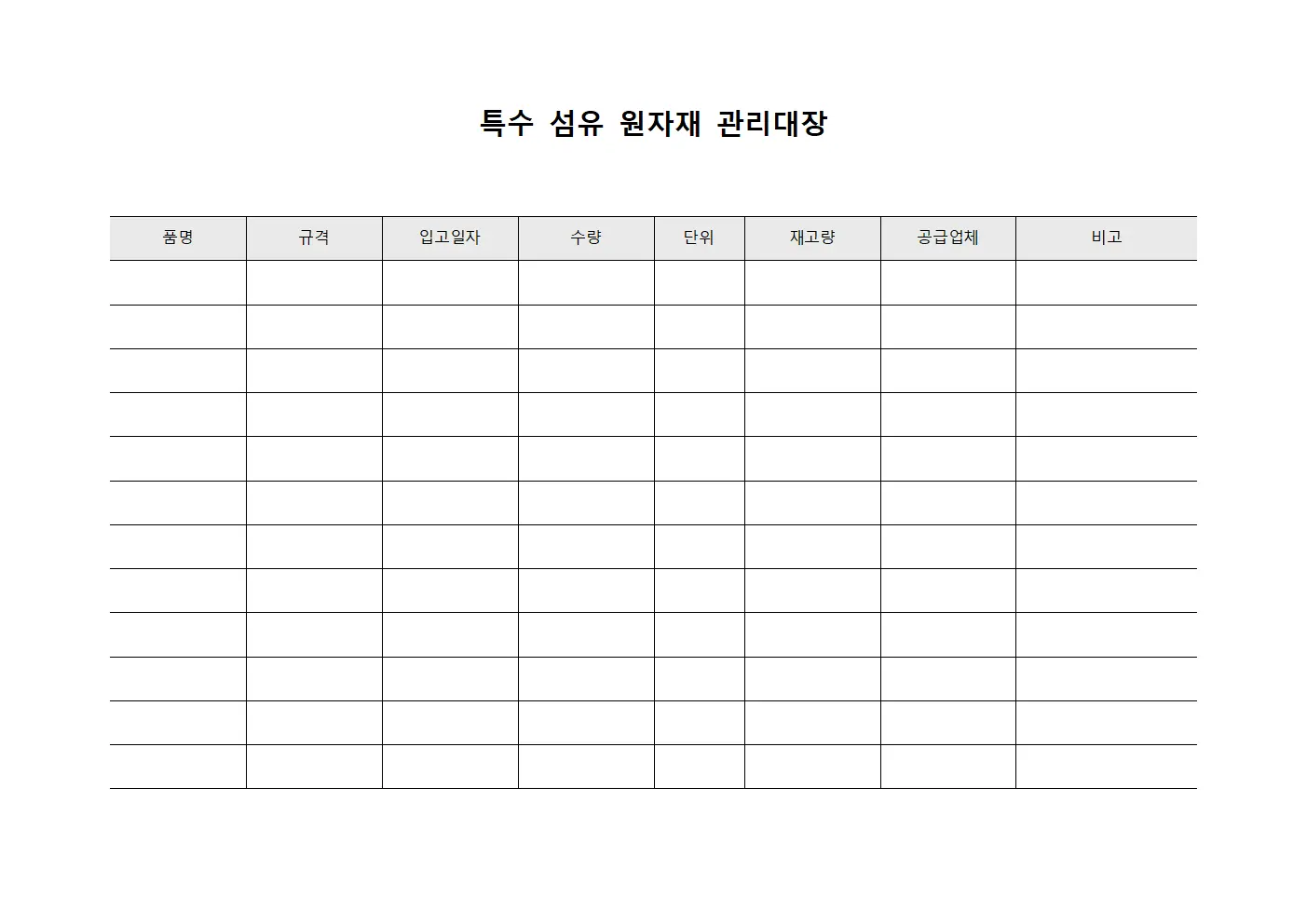 특수 섬유 원자재 관리대장

| 품명 | 규격 | 입고일자 | 수량 | 단위 | 재고량 | 공급업체 | 비고 |
|---|---|---|---|---|---|---|---|
| | | | | | | | |
| | | | | | | | |
| | | | | | | | |
| | | | | | | | |
| | | | | | | | |
| | | | | | | | |
| | | | | | | | |
| | | | | | | | |
| | | | | | | | |
| | | | | | | | |
| | | | | | | | |
| | | | | | | | |